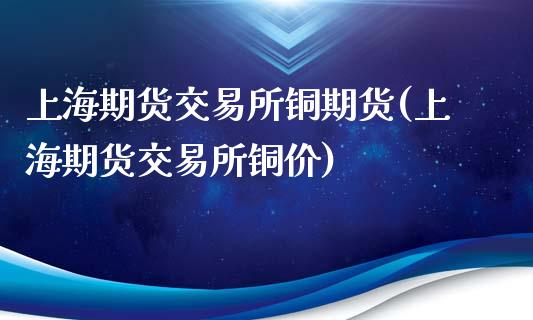 上海期货交易所铜期货(上海期货交易所铜价)